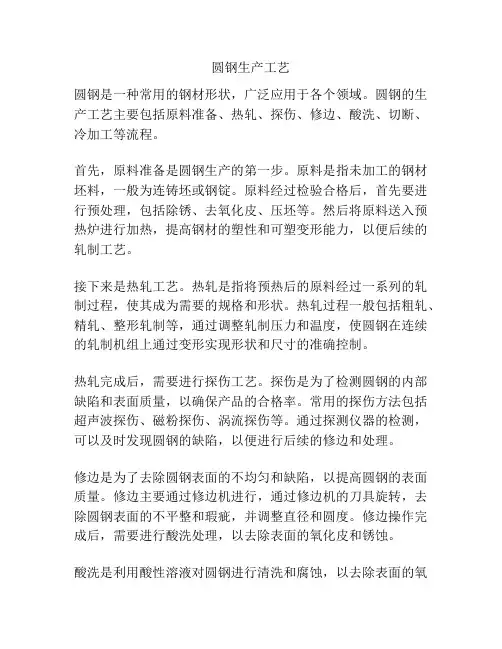 圆钢生产工艺

圆钢是一种常用的钢材形状，广泛应用于各个领域。圆钢的生产工艺主要包括原料准备、热轧、探伤、修边、酸洗、切断、冷加工等流程。

首先，原料准备是圆钢生产的第一步。原料是指未加工的钢材坯料，一般为连铸坯或钢锭。原料经过检验合格后，首先要进行预处理，包括除锈、去氧化皮、压坯等。然后将原料送入预热炉进行加热，提高钢材的塑性和可塑变形能力，以便后续的轧制工艺。

接下来是热轧工艺。热轧是指将预热后的原料经过一系列的轧制过程，使其成为需要的规格和形状。热轧过程一般包括粗轧、精轧、整形轧制等，通过调整轧制压力和温度，使圆钢在连续的轧制机组上通过变形实现形状和尺寸的准确控制。

热轧完成后，需要进行探伤工艺。探伤是为了检测圆钢的内部缺陷和表面质量，以确保产品的合格率。常用的探伤方法包括超声波探伤、磁粉探伤、涡流探伤等。通过探测仪器的检测，可以及时发现圆钢的缺陷，以便进行后续的修边和处理。

修边是为了去除圆钢表面的不均匀和缺陷，以提高圆钢的表面质量。修边主要通过修边机进行，通过修边机的刀具旋转，去除圆钢表面的不平整和瑕疵，并调整直径和圆度。修边操作完成后，需要进行酸洗处理，以去除表面的氧化皮和锈蚀。

酸洗是利用酸性溶液对圆钢进行清洗和腐蚀，以去除表面的氧